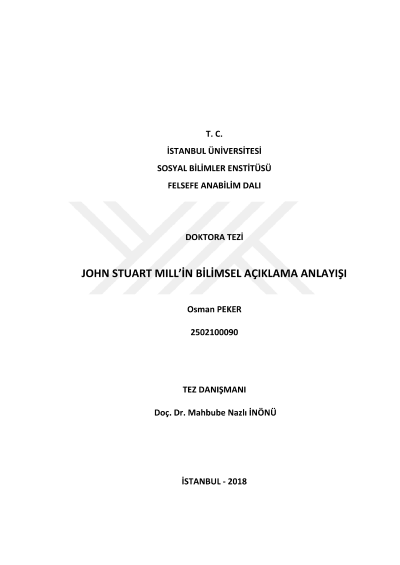 T. C.
İSTANBUL ÜNİVERSİTESİ
SOSYAL BİLİMLER ENSTİTÜSÜ
FELSEFE ANABİLİM DALI

DOKTORA TEZİ

JOHN STUART MILL'İN BİLİMSEL AÇIKLAMA ANLAYIŞI

Osman PEKER

2502100090

TEZ DANIŞMANI

Doç. Dr. Mahbube Nazlı İNÖNÜ

İSTANBUL - 2018